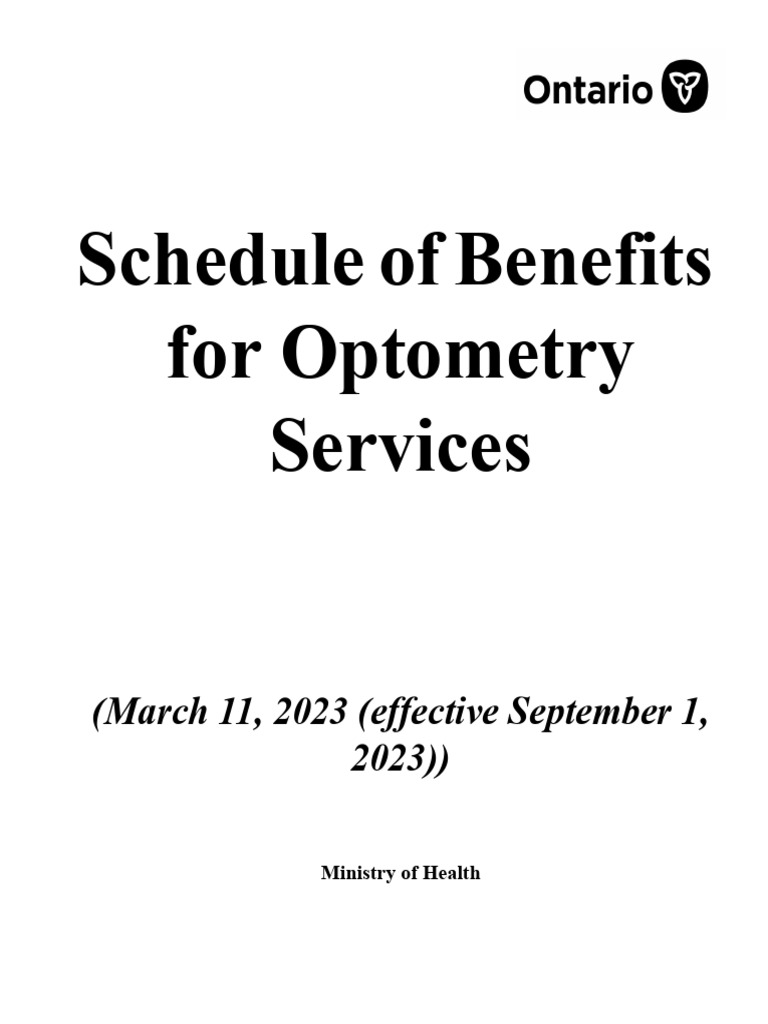 Ontario

Schedule of Benefits for Optometry Services

(March 11, 2023 (effective September 1, 2023))

Ministry of Health